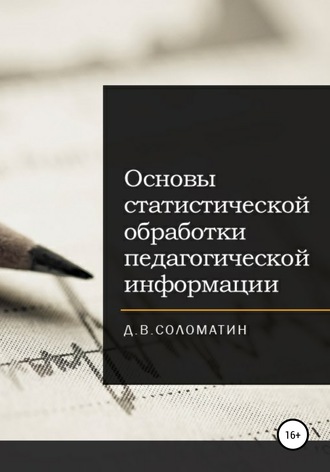 Основы статистической обработки педагогической информации

Д.В.СОЛОМАТИН

16+